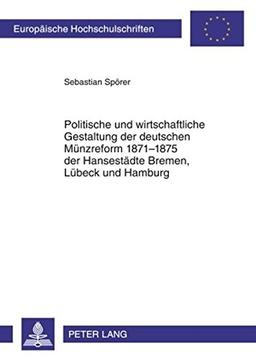 Europäische Hochschulschriften

Sebastian Spörer

Politische und wirtschaftliche Gestaltung der deutschen Münzreform 1871–1875 der Hansestädte Bremen, Lübeck und Hamburg

PETER LANG